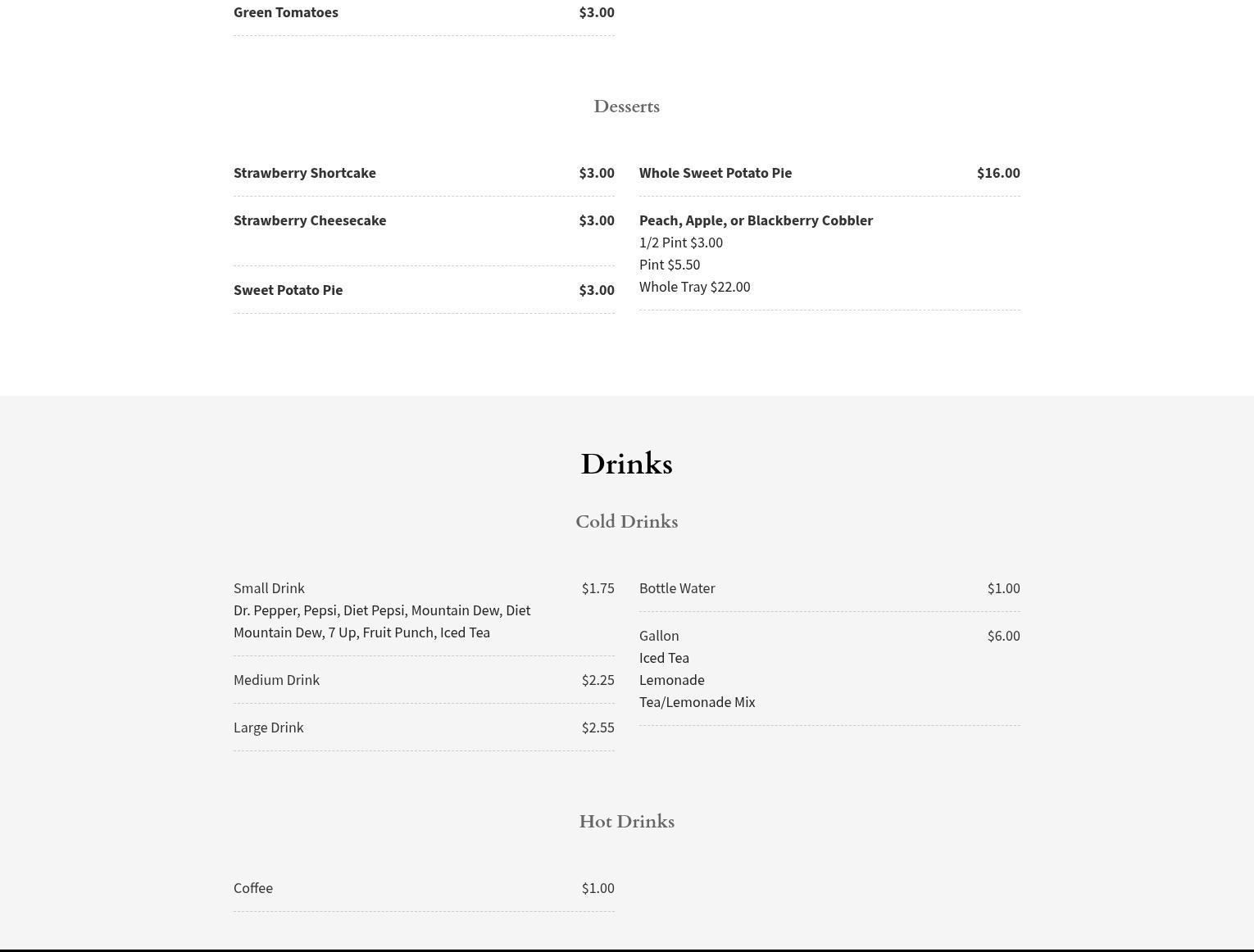 Green Tomatoes $3.00

Desserts

Strawberry Shortcake $3.00

Strawberry Cheesecake $3.00

Sweet Potato Pie $3.00

Whole Sweet Potato Pie $16.00

Peach, Apple, or Blackberry Cobbler
1/2 Pint $3.00
Pint $5.50
Whole Tray $22.00

Drinks

Cold Drinks

Small Drink $1.75
Dr. Pepper, Pepsi, Diet Pepsi, Mountain Dew, Diet Mountain Dew, 7 Up, Fruit Punch, Iced Tea

Medium Drink $2.25

Large Drink $2.55

Bottle Water $1.00

Gallon $6.00
Iced Tea
Lemonade
Tea/Lemonade Mix

Hot Drinks

Coffee $1.00